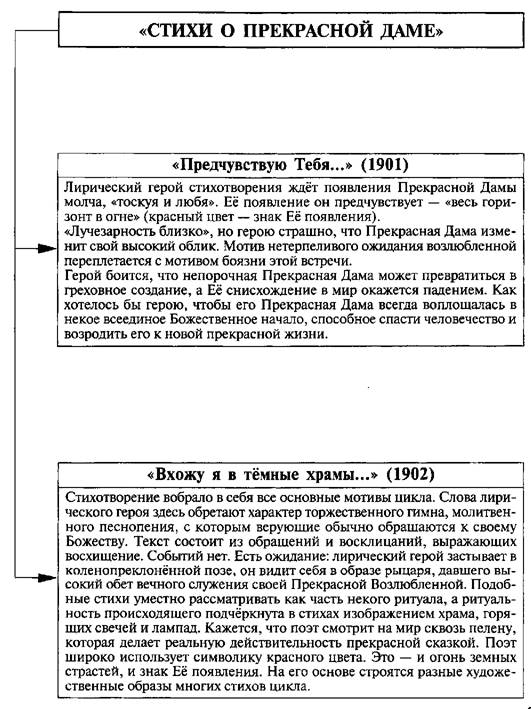 «СТИХИ О ПРЕКРАСНОЙ ДАМЕ»

«Предчувствую Тебя...» (1901)

Лирический герой стихотворения ждёт появления Прекрасной Дамы молча, «тоскуя и любя». Её появление он предчувствует — «весь горизонт в огне» (красный цвет — знак Её появления).
«Лучезарность близко», но герою страшно, что Прекрасная Дама изменит свой высокий облик. Мотив нетерпеливого ожидания возлюбленной переплетается с мотивом боязни этой встречи.
Герой боится, что непорочная Прекрасная Дама может превратиться в греховное создание, а Её снисхождение в мир окажется падением. Как хотелось бы герою, чтобы его Прекрасная Дама всегда воплощалась в некое всеединое Божественное начало, способное спасти человечество и возродить его к новой прекрасной жизни.

«Вхожу я в тёмные храмы...» (1902)

Стихотворение вобрало в себя все основные мотивы цикла. Слова лирического героя здесь обретают характер торжественного гимна, молитвенного песнопения, с которым верующие обычно обращаются к своему Божеству. Текст состоит из обращений и восклицаний, выражающих восхищение. Событий нет. Есть ожидание: лирический герой застывает в коленопреклонённой позе, он видит себя в образе рыцаря, давшего высокий обет вечного служения своей Прекрасной Возлюбленной. Подобные стихи уместно рассматривать как часть некого ритуала, а ритуальность происходящего подчёркнута в стихах изображением храма, горящих свечей и лампад. Кажется, что поэт смотрит на мир сквозь пелену, которая делает реальную действительность прекрасной сказкой. Поэт широко использует символику красного цвета. Это — и огонь земных страстей, и знак Её появления. На его основе строятся разные художественные образы многих стихов цикла.